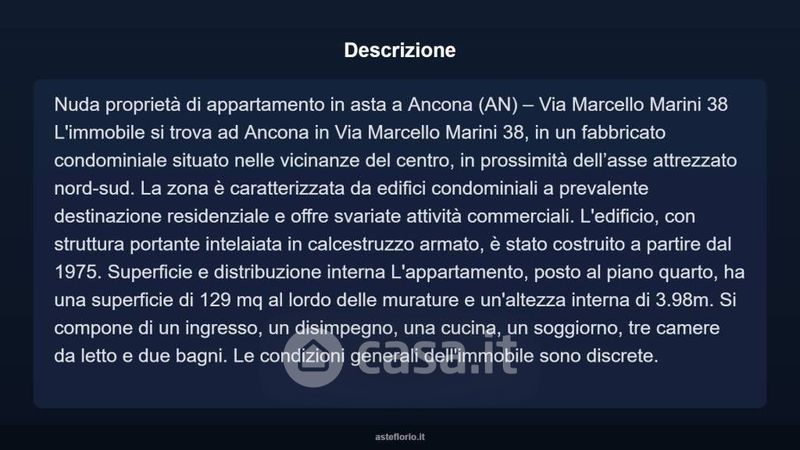 Descrizione

Nuda proprietà di appartamento in asta a Ancona (AN) – Via Marcello Marini 38
L'immobile si trova ad Ancona in Via Marcello Marini 38, in un fabbricato condominiale situato nelle vicinanze del centro, in prossimità dell'asse attrezzato nord-sud. La zona è caratterizzata da edifici condominiali a prevalente destinazione residenziale e offre svariate attività commerciali. L'edificio, con struttura portante intelaiata in calcestruzzo armato, è stato costruito a partire dal 1975. Superficie e distribuzione interna L'appartamento, posto al piano quarto, ha una superficie di 129 mq al lordo delle murature e un'altezza interna di 3.98m. Si compone di un ingresso, un disimpegno, una cucina, un soggiorno, tre camere da letto e due bagni. Le condizioni generali dell'immobile sono discrete.

casa.it

asteflorio.it